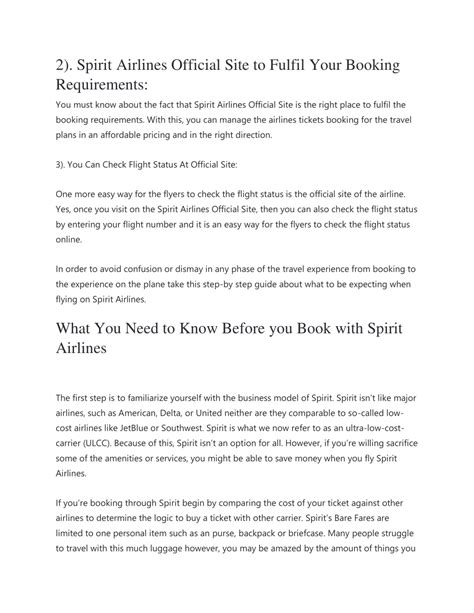 2). Spirit Airlines Official Site to Fulfil Your Booking Requirements:

You must know about the fact that Spirit Airlines Official Site is the right place to fulfil the booking requirements. With this, you can manage the airlines tickets booking for the travel plans in an affordable pricing and in the right direction.

3). You Can Check Flight Status At Official Site:

One more easy way for the flyers to check the flight status is the official site of the airline. Yes, once you visit on the Spirit Airlines Official Site, then you can also check the flight status by entering your flight number and it is an easy way for the flyers to check the flight status online.

In order to avoid confusion or dismay in any phase of the travel experience from booking to the experience on the plane take this step-by step guide about what to be expecting when flying on Spirit Airlines.

What You Need to Know Before you Book with Spirit Airlines

The first step is to familiarize yourself with the business model of Spirit. Spirit isn't like major airlines, such as American, Delta, or United neither are they comparable to so-called low-cost airlines like JetBlue or Southwest. Spirit is what we now refer to as an ultra-low-cost-carrier (ULCC). Because of this, Spirit isn't an option for all. However, if you're willing sacrifice some of the amenities or services, you might be able to save money when you fly Spirit Airlines.

If you're booking through Spirit begin by comparing the cost of your ticket against other airlines to determine the logic to buy a ticket with other carrier. Spirit's Bare Fares are limited to one personal item such as an purse, backpack or briefcase. Many people struggle to travel with this much luggage however, you may be amazed by the amount of things you